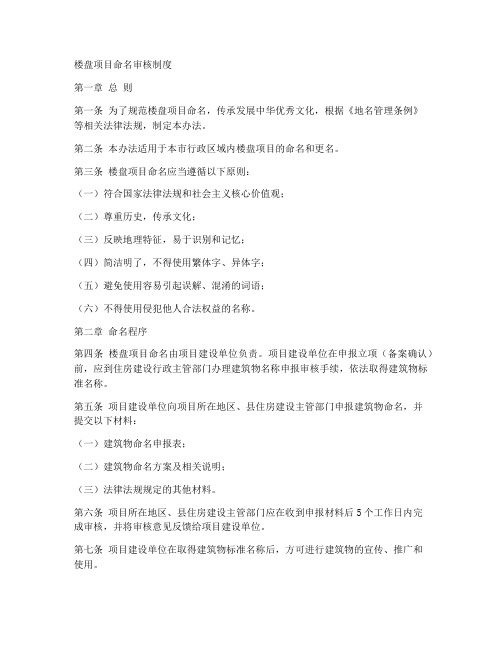 楼盘项目命名审核制度

第一章 总 则

第一条 为了规范楼盘项目命名，传承发展中华优秀文化，根据《地名管理条例》等相关法律法规，制定本办法。

第二条 本办法适用于本市行政区域内楼盘项目的命名和更名。

第三条 楼盘项目命名应当遵循以下原则：

（一）符合国家法律法规和社会主义核心价值观；

（二）尊重历史，传承文化；

（三）反映地理特征，易于识别和记忆；

（四）简洁明了，不得使用繁体字、异体字；

（五）避免使用容易引起误解、混淆的词语；

（六）不得使用侵犯他人合法权益的名称。

第二章 命名程序

第四条 楼盘项目命名由项目建设单位负责。项目建设单位在申报立项（备案确认）前，应到住房建设行政主管部门办理建筑物名称申报审核手续，依法取得建筑物标准名称。

第五条 项目建设单位向项目所在地区、县住房建设主管部门申报建筑物命名，并提交以下材料：

（一）建筑物命名申报表；

（二）建筑物命名方案及相关说明；

（三）法律法规规定的其他材料。

第六条 项目所在地区、县住房建设主管部门应在收到申报材料后 5 个工作日内完成审核，并将审核意见反馈给项目建设单位。

第七条 项目建设单位在取得建筑物标准名称后，方可进行建筑物的宣传、推广和使用。